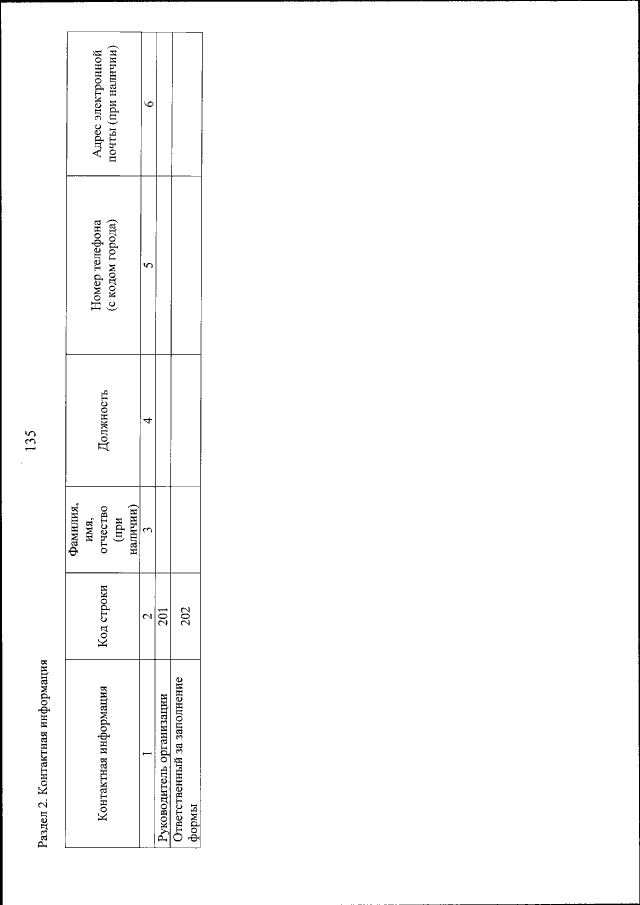 135

Раздел 2. Контактная информация

| Контактная информация | Код строки | Фамилия, имя, отчество (при наличии) | Должность | Номер телефона (с кодом города) | Адрес электронной почты (при наличии) |
|---|---|---|---|---|---|
| 1 | 2 | 3 | 4 | 5 | 6 |
| Руководитель организации | 201 | | | | |
| Ответственный за заполнение формы | 202 | | | | |